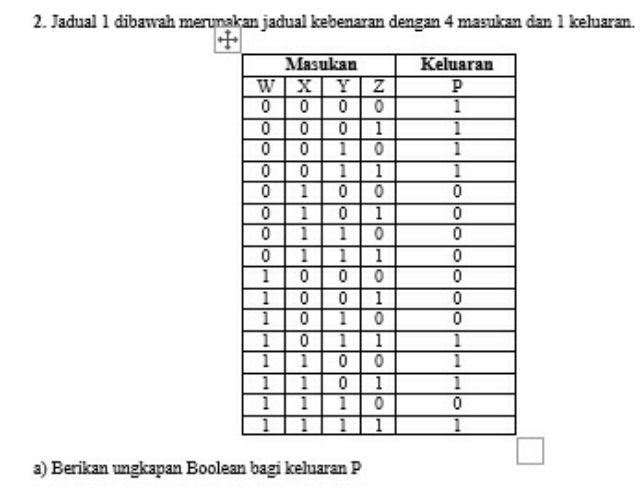 2. Jadual 1 dibawah merupakan jadual kebenaran dengan 4 masukan dan 1 keluaran.

| Masukan | | | | Keluaran |
|---|---|---|---|---|
| W | X | Y | Z | P |
| 0 | 0 | 0 | 0 | 1 |
| 0 | 0 | 0 | 1 | 1 |
| 0 | 0 | 1 | 0 | 1 |
| 0 | 0 | 1 | 1 | 1 |
| 0 | 1 | 0 | 0 | 0 |
| 0 | 1 | 0 | 1 | 0 |
| 0 | 1 | 1 | 0 | 0 |
| 0 | 1 | 1 | 1 | 0 |
| 1 | 0 | 0 | 0 | 0 |
| 1 | 0 | 0 | 1 | 0 |
| 1 | 0 | 1 | 0 | 0 |
| 1 | 0 | 1 | 1 | 1 |
| 1 | 1 | 0 | 0 | 1 |
| 1 | 1 | 0 | 1 | 1 |
| 1 | 1 | 1 | 0 | 0 |
| 1 | 1 | 1 | 1 | 1 |

a) Berikan ungkapan Boolean bagi keluaran P